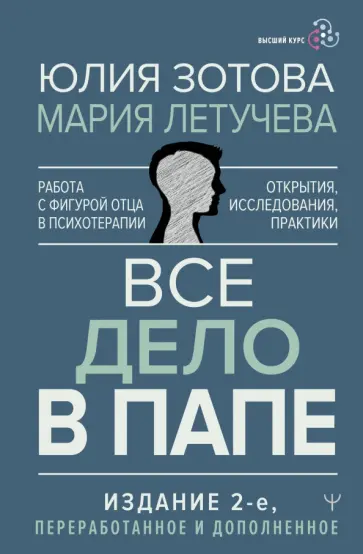 ВЫСШИЙ КУРС

ЮЛИЯ ЗОТОВА
МАРИЯ ЛЕТУЧЕВА

РАБОТА С ФИГУРОЙ ОТЦА В ПСИХОТЕРАПИИ

ОТКРЫТИЯ, ИССЛЕДОВАНИЯ, ПРАКТИКИ

ВСЕ ДЕЛО В ПАПЕ

ИЗДАНИЕ 2-е, ПЕРЕРАБОТАННОЕ И ДОПОЛНЕННОЕ

Ψ